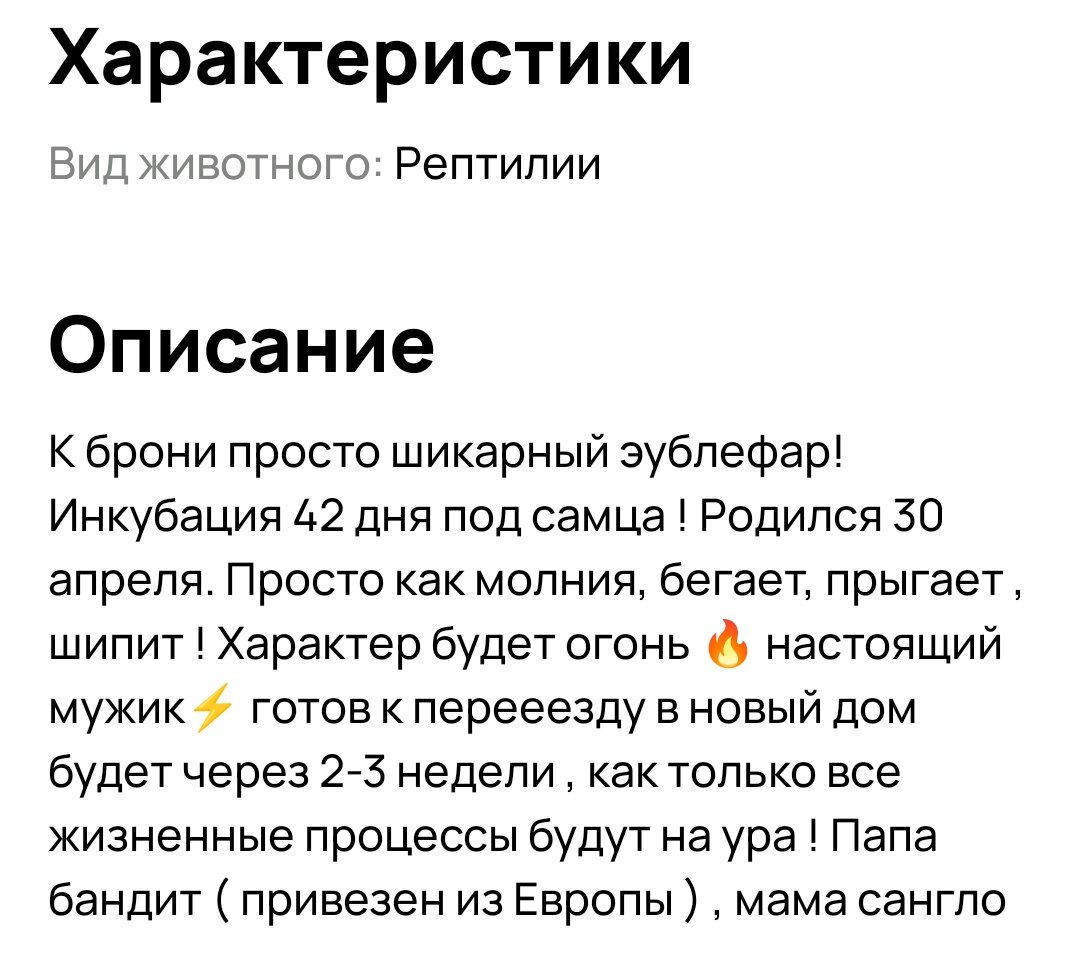 Характеристики

Вид животного: Рептилии

Описание

К брони просто шикарный эублефар! Инкубация 42 дня под самца ! Родился 30 апреля. Просто как молния, бегает, прыгает , шипит ! Характер будет огонь 🔥 настоящий мужик⚡ готов к перееезду в новый дом будет через 2-3 недели , как только все жизненные процессы будут на ура ! Папа бандит ( привезен из Европы ) , мама сангло